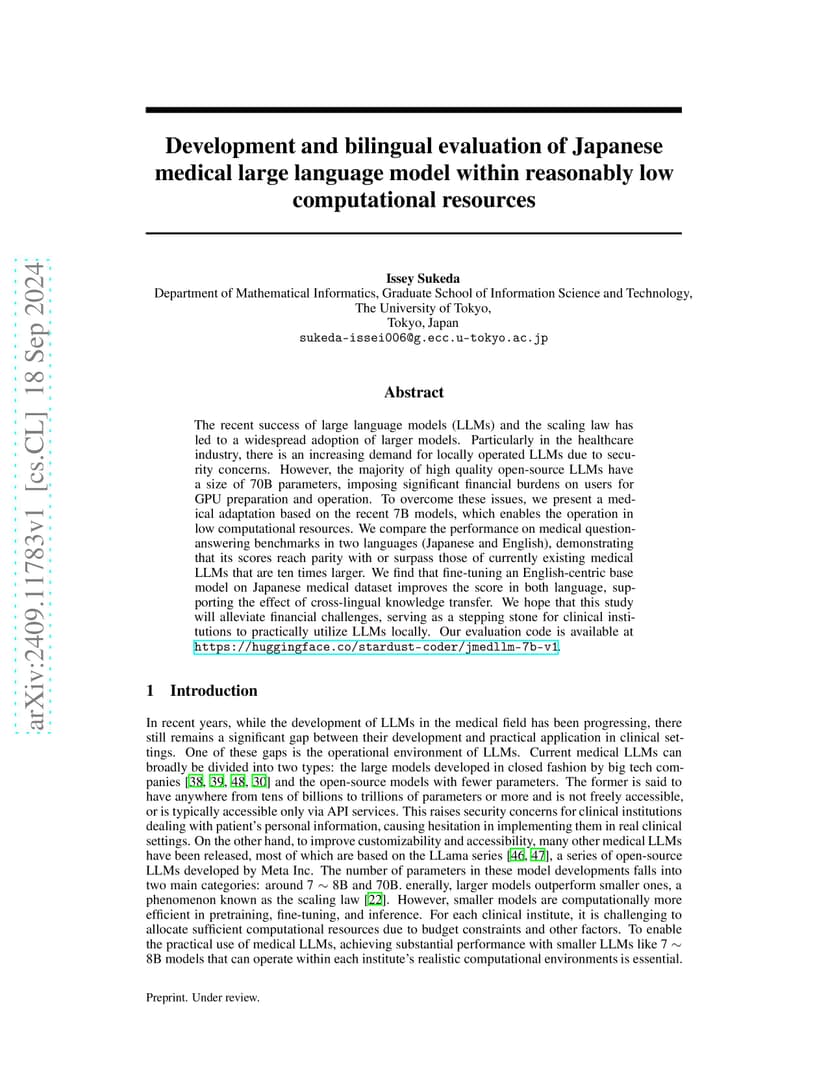 arXiv:2409.11783v1 [cs.CL] 18 Sep 2024

Development and bilingual evaluation of Japanese medical large language model within reasonably low computational resources

Issey Sukeda
Department of Mathematical Informatics, Graduate School of Information Science and Technology,
The University of Tokyo,
Tokyo, Japan
sukeda-issei006@g.ecc.u-tokyo.ac.jp

Abstract

The recent success of large language models (LLMs) and the scaling law has led to a widespread adoption of larger models. Particularly in the healthcare industry, there is an increasing demand for locally operated LLMs due to security concerns. However, the majority of high quality open-source LLMs have a size of 70B parameters, imposing significant financial burdens on users for GPU preparation and operation. To overcome these issues, we present a medical adaptation based on the recent 7B models, which enables the operation in low computational resources. We compare the performance on medical question-answering benchmarks in two languages (Japanese and English), demonstrating that its scores reach parity with or surpass those of currently existing medical LLMs that are ten times larger. We find that fine-tuning an English-centric base model on Japanese medical dataset improves the score in both language, supporting the effect of cross-lingual knowledge transfer. We hope that this study will alleviate financial challenges, serving as a stepping stone for clinical institutions to practically utilize LLMs locally. Our evaluation code is available at https://huggingface.co/stardust-coder/jmedllm-7b-v1.

1 Introduction

In recent years, while the development of LLMs in the medical field has been progressing, there still remains a significant gap between their development and practical application in clinical settings. One of these gaps is the operational environment of LLMs. Current medical LLMs can broadly be divided into two types: the large models developed in closed fashion by big tech companies [38, 39, 48, 30] and the open-source models with fewer parameters. The former is said to have anywhere from tens of billions to trillions of parameters or more and is not freely accessible, or is typically accessible only via API services. This raises security concerns for clinical institutions dealing with patient's personal information, causing hesitation in implementing them in real clinical settings. On the other hand, to improve customizability and accessibility, many other medical LLMs have been released, most of which are based on the LLama series [46, 47], a series of open-source LLMs developed by Meta Inc. The number of parameters in these model developments falls into two main categories: around 7 $\sim$ 8B and 70B. enerally, larger models outperform smaller ones, a phenomenon known as the scaling law [22]. However, smaller models are computationally more efficient in pretraining, fine-tuning, and inference. For each clinical institute, it is challenging to allocate sufficient computational resources due to budget constraints and other factors. To enable the practical use of medical LLMs, achieving substantial performance with smaller LLMs like 7 $\sim$ 8B models that can operate within each institute's realistic computational environments is essential.

Preprint. Under review.